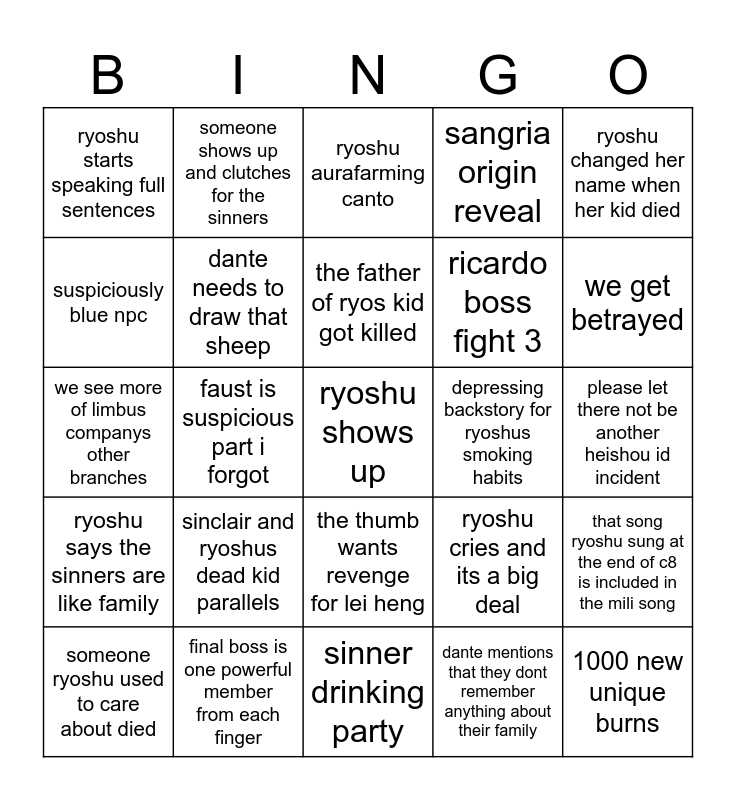 | B | I | N | G | O |
|---|---|---|---|---|
| ryoshu starts speaking full sentences | someone shows up and clutches for the sinners | ryoshu aurafarming canto | sangria origin reveal | ryoshu changed her name when her kid died |
| suspiciously blue npc | dante needs to draw that sheep | the father of ryos kid got killed | ricardo boss fight 3 | we get betrayed |
| we see more of limbus companys other branches | faust is suspicious part i forgot | ryoshu shows up | depressing backstory for ryoshus smoking habits | please let there not be another heishou id incident |
| ryoshu says the sinners are like family | sinclair and ryoshus dead kid parallels | the thumb wants revenge for lei heng | ryoshu cries and its a big deal | that song ryoshu sung at the end of c8 is included in the mili song |
| someone ryoshu used to care about died | final boss is one powerful member from each finger | sinner drinking party | dante mentions that they dont remember anything about their family | 1000 new unique burns |